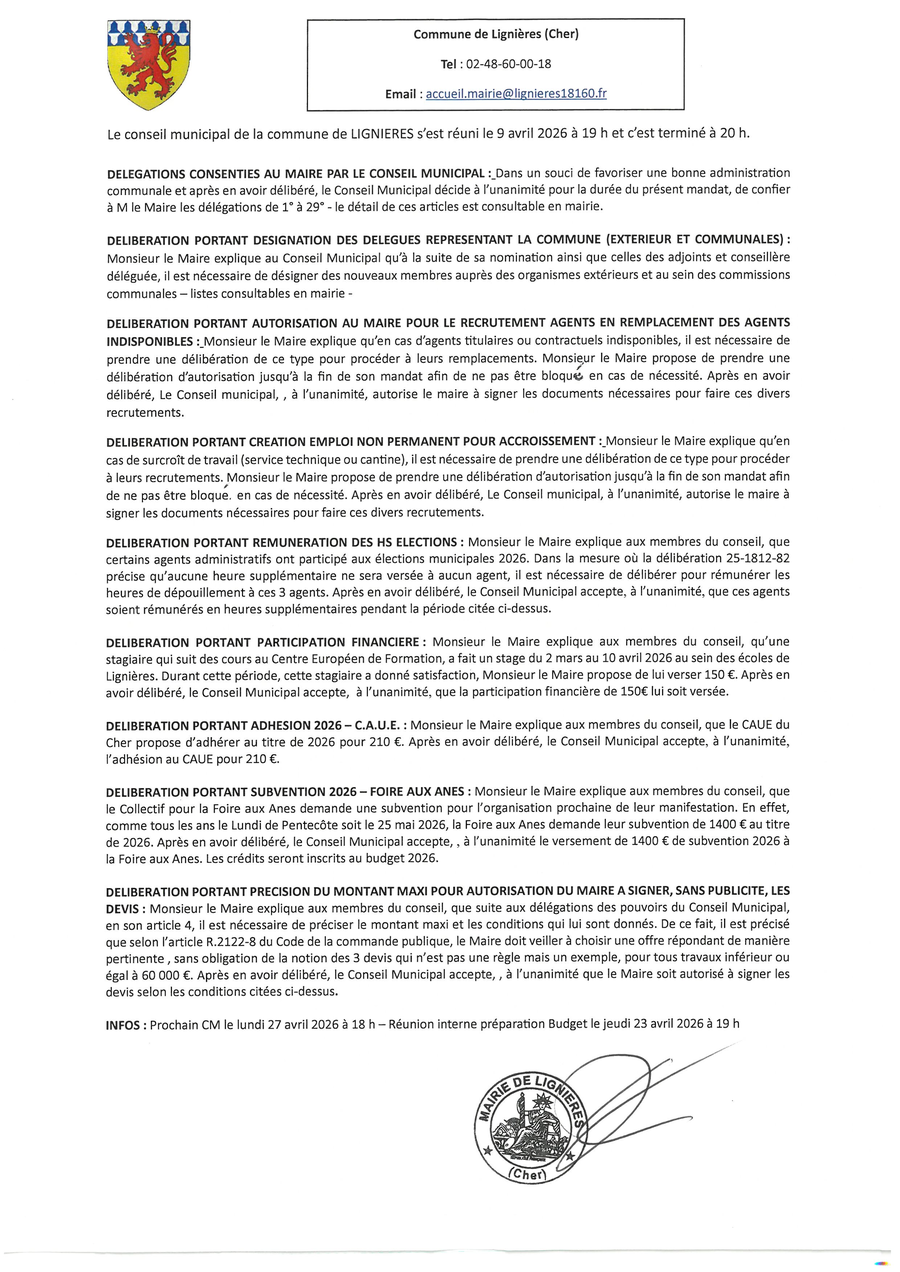 Commune de Lignières (Cher)

Tel : 02-48-60-00-18

Email : accueil.mairie@lignieres18160.fr

Le conseil municipal de la commune de LIGNIERES s'est réuni le 9 avril 2026 à 19 h et c'est terminé à 20 h.

DELEGATIONS CONSENTIES AU MAIRE PAR LE CONSEIL MUNICIPAL : Dans un souci de favoriser une bonne administration communale et après en avoir délibéré, le Conseil Municipal décide à l'unanimité pour la durée du présent mandat, de confier à M le Maire les délégations de 1° à 29° - le détail de ces articles est consultable en mairie.

DELIBERATION PORTANT DESIGNATION DES DELEGUES REPRESENTANT LA COMMUNE (EXTERIEUR ET COMMUNALES) : Monsieur le Maire explique au Conseil Municipal qu'à la suite de sa nomination ainsi que celles des adjoints et conseillère déléguée, il est nécessaire de désigner des nouveaux membres auprès des organismes extérieurs et au sein des commissions communales – listes consultables en mairie -

DELIBERATION PORTANT AUTORISATION AU MAIRE POUR LE RECRUTEMENT AGENTS EN REMPLACEMENT DES AGENTS INDISPONIBLES : Monsieur le Maire explique qu'en cas d'agents titulaires ou contractuels indisponibles, il est nécessaire de prendre une délibération de ce type pour procéder à leurs remplacements. Monsieur le Maire propose de prendre une délibération d'autorisation jusqu'à la fin de son mandat afin de ne pas être bloqué en cas de nécessité. Après en avoir délibéré, Le Conseil municipal, , à l'unanimité, autorise le maire à signer les documents nécessaires pour faire ces divers recrutements.

DELIBERATION PORTANT CREATION EMPLOI NON PERMANENT POUR ACCROISSEMENT : Monsieur le Maire explique qu'en cas de surcroît de travail (service technique ou cantine), il est nécessaire de prendre une délibération de ce type pour procéder à leurs recrutements. Monsieur le Maire propose de prendre une délibération d'autorisation jusqu'à la fin de son mandat afin de ne pas être bloqué en cas de nécessité. Après en avoir délibéré, Le Conseil municipal, à l'unanimité, autorise le maire à signer les documents nécessaires pour faire ces divers recrutements.

DELIBERATION PORTANT REMUNERATION DES HS ELECTIONS : Monsieur le Maire explique aux membres du conseil, que certains agents administratifs ont participé aux élections municipales 2026. Dans la mesure où la délibération 25-1812-82 précise qu'aucune heure supplémentaire ne sera versée à aucun agent, il est nécessaire de délibérer pour rémunérer les heures de dépouillement à ces 3 agents. Après en avoir délibéré, le Conseil Municipal accepte, à l'unanimité, que ces agents soient rémunérés en heures supplémentaires pendant la période citée ci-dessus.

DELIBERATION PORTANT PARTICIPATION FINANCIERE : Monsieur le Maire explique aux membres du conseil, qu'une stagiaire qui suit des cours au Centre Européen de Formation, a fait un stage du 2 mars au 10 avril 2026 au sein des écoles de Lignières. Durant cette période, cette stagiaire a donné satisfaction, Monsieur le Maire propose de lui verser 150 €. Après en avoir délibéré, le Conseil Municipal accepte, à l'unanimité, que la participation financière de 150€ lui soit versée.

DELIBERATION PORTANT ADHESION 2026 – C.A.U.E. : Monsieur le Maire explique aux membres du conseil, que le CAUE du Cher propose d'adhérer au titre de 2026 pour 210 €. Après en avoir délibéré, le Conseil Municipal accepte, à l'unanimité, l'adhésion au CAUE pour 210 €.

DELIBERATION PORTANT SUBVENTION 2026 – FOIRE AUX ANES : Monsieur le Maire explique aux membres du conseil, que le Collectif pour la Foire aux Anes demande une subvention pour l'organisation prochaine de leur manifestation. En effet, comme tous les ans le Lundi de Pentecôte soit le 25 mai 2026, la Foire aux Anes demande leur subvention de 1400 € au titre de 2026. Après en avoir délibéré, le Conseil Municipal accepte, , à l'unanimité le versement de 1400 € de subvention 2026 à la Foire aux Anes. Les crédits seront inscrits au budget 2026.

DELIBERATION PORTANT PRECISION DU MONTANT MAXI POUR AUTORISATION DU MAIRE A SIGNER, SANS PUBLICITE, LES DEVIS : Monsieur le Maire explique aux membres du conseil, que suite aux délégations des pouvoirs du Conseil Municipal, en son article 4, il est nécessaire de préciser le montant maxi et les conditions qui lui sont donnés. De ce fait, il est précisé que selon l'article R.2122-8 du Code de la commande publique, le Maire doit veiller à choisir une offre répondant de manière pertinente , sans obligation de la notion des 3 devis qui n'est pas une règle mais un exemple, pour tous travaux inférieur ou égal à 60 000 €. Après en avoir délibéré, le Conseil Municipal accepte, , à l'unanimité que le Maire soit autorisé à signer les devis selon les conditions citées ci-dessus.

INFOS : Prochain CM le lundi 27 avril 2026 à 18 h – Réunion interne préparation Budget le jeudi 23 avril 2026 à 19 h

MAIRIE DE LIGNIERES (Cher)